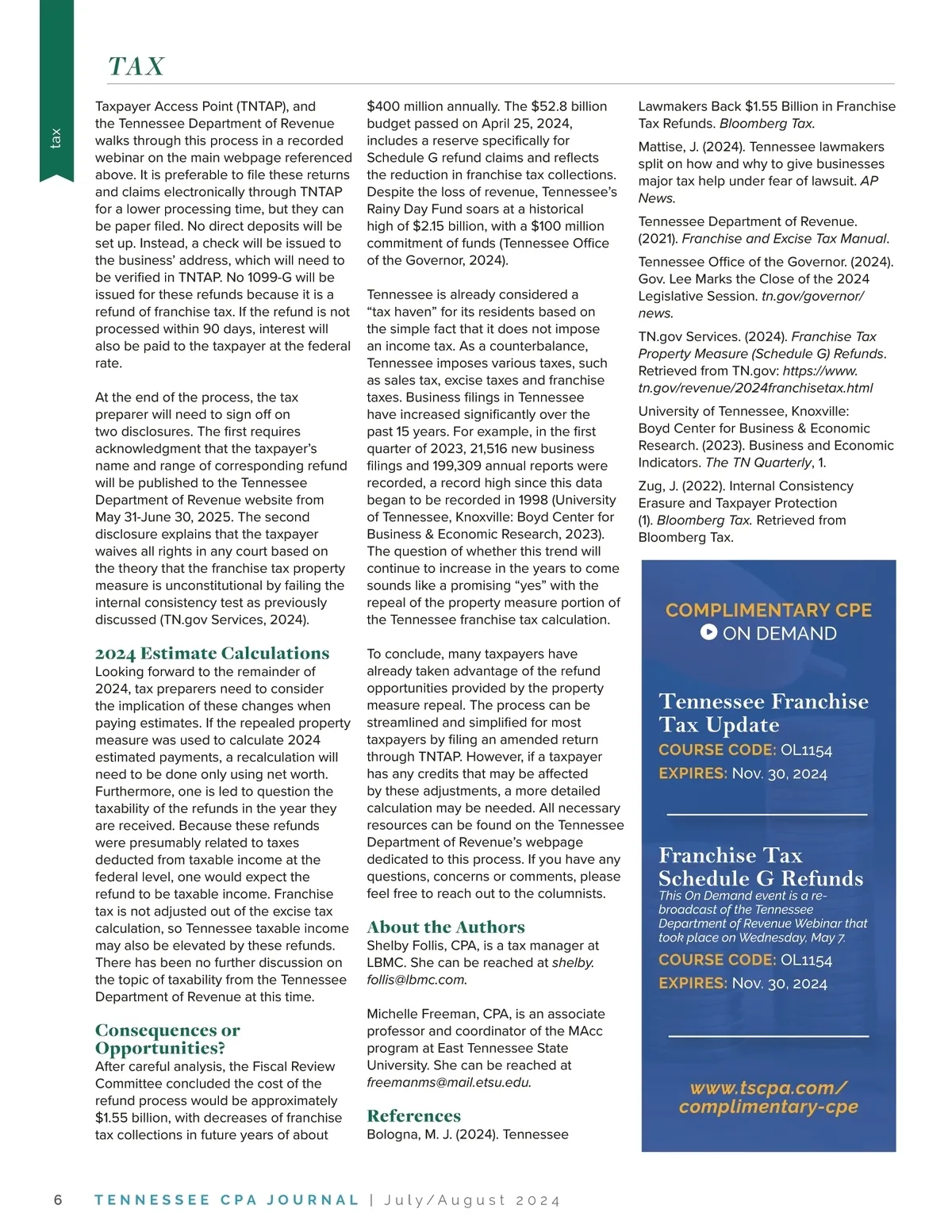 tax

TAX

Taxpayer Access Point (TNTAP), and the Tennessee Department of Revenue walks through this process in a recorded webinar on the main webpage referenced above. It is preferable to file these returns and claims electronically through TNTAP for a lower processing time, but they can be paper filed. No direct deposits will be set up. Instead, a check will be issued to the business' address, which will need to be verified in TNTAP. No 1099-G will be issued for these refunds because it is a refund of franchise tax. If the refund is not processed within 90 days, interest will also be paid to the taxpayer at the federal rate.

At the end of the process, the tax preparer will need to sign off on two disclosures. The first requires acknowledgment that the taxpayer's name and range of corresponding refund will be published to the Tennessee Department of Revenue website from May 31-June 30, 2025. The second disclosure explains that the taxpayer waives all rights in any court based on the theory that the franchise tax property measure is unconstitutional by failing the internal consistency test as previously discussed (TN.gov Services, 2024).

2024 Estimate Calculations
Looking forward to the remainder of 2024, tax preparers need to consider the implication of these changes when paying estimates. If the repealed property measure was used to calculate 2024 estimated payments, a recalculation will need to be done only using net worth. Furthermore, one is led to question the taxability of the refunds in the year they are received. Because these refunds were presumably related to taxes deducted from taxable income at the federal level, one would expect the refund to be taxable income. Franchise tax is not adjusted out of the excise tax calculation, so Tennessee taxable income may also be elevated by these refunds. There has been no further discussion on the topic of taxability from the Tennessee Department of Revenue at this time.

Consequences or Opportunities?
After careful analysis, the Fiscal Review Committee concluded the cost of the refund process would be approximately $1.55 billion, with decreases of franchise tax collections in future years of about $400 million annually. The $52.8 billion budget passed on April 25, 2024, includes a reserve specifically for Schedule G refund claims and reflects the reduction in franchise tax collections. Despite the loss of revenue, Tennessee's Rainy Day Fund soars at a historical high of $2.15 billion, with a $100 million commitment of funds (Tennessee Office of the Governor, 2024).

Tennessee is already considered a "tax haven" for its residents based on the simple fact that it does not impose an income tax. As a counterbalance, Tennessee imposes various taxes, such as sales tax, excise taxes and franchise taxes. Business filings in Tennessee have increased significantly over the past 15 years. For example, in the first quarter of 2023, 21,516 new business filings and 199,309 annual reports were recorded, a record high since this data began to be recorded in 1998 (University of Tennessee, Knoxville: Boyd Center for Business & Economic Research, 2023). The question of whether this trend will continue to increase in the years to come sounds like a promising "yes" with the repeal of the property measure portion of the Tennessee franchise tax calculation.

To conclude, many taxpayers have already taken advantage of the refund opportunities provided by the property measure repeal. The process can be streamlined and simplified for most taxpayers by filing an amended return through TNTAP. However, if a taxpayer has any credits that may be affected by these adjustments, a more detailed calculation may be needed. All necessary resources can be found on the Tennessee Department of Revenue's webpage dedicated to this process. If you have any questions, concerns or comments, please feel free to reach out to the columnists.

About the Authors
Shelby Follis, CPA, is a tax manager at LBMC. She can be reached at shelby.follis@lbmc.com.

Michelle Freeman, CPA, is an associate professor and coordinator of the MAcc program at East Tennessee State University. She can be reached at freemanms@mail.etsu.edu.

References
Bologna, M. J. (2024). Tennessee Lawmakers Back $1.55 Billion in Franchise Tax Refunds. Bloomberg Tax.

Mattise, J. (2024). Tennessee lawmakers split on how and why to give businesses major tax help under fear of lawsuit. AP News.

Tennessee Department of Revenue. (2021). Franchise and Excise Tax Manual.

Tennessee Office of the Governor. (2024). Gov. Lee Marks the Close of the 2024 Legislative Session. tn.gov/governor/news.

TN.gov Services. (2024). Franchise Tax Property Measure (Schedule G) Refunds. Retrieved from TN.gov: https://www.tn.gov/revenue/2024franchisetax.html

University of Tennessee, Knoxville: Boyd Center for Business & Economic Research. (2023). Business and Economic Indicators. The TN Quarterly, 1.

Zug, J. (2022). Internal Consistency Erasure and Taxpayer Protection (1). Bloomberg Tax. Retrieved from Bloomberg Tax.

COMPLIMENTARY CPE
ON DEMAND

Tennessee Franchise Tax Update
COURSE CODE: OL1154
EXPIRES: Nov. 30, 2024

Franchise Tax Schedule G Refunds
This On Demand event is a re-broadcast of the Tennessee Department of Revenue Webinar that took place on Wednesday, May 7.
COURSE CODE: OL1154
EXPIRES: Nov. 30, 2024

www.tscpa.com/complimentary-cpe

6 TENNESSEE CPA JOURNAL | July/August 2024